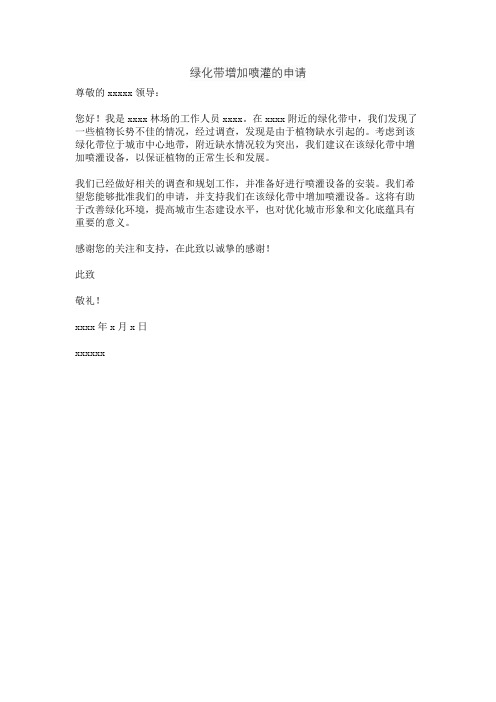 绿化带增加喷灌的申请

尊敬的 xxxxx 领导：

您好！我是 xxxx 林场的工作人员 xxxx。在 xxxx 附近的绿化带中，我们发现了一些植物长势不佳的情况，经过调查，发现是由于植物缺水引起的。考虑到该绿化带位于城市中心地带，附近缺水情况较为突出，我们建议在该绿化带中增加喷灌设备，以保证植物的正常生长和发展。

我们已经做好相关的调查和规划工作，并准备好进行喷灌设备的安装。我们希望您能够批准我们的申请，并支持我们在该绿化带中增加喷灌设备。这将有助于改善绿化环境，提高城市生态建设水平，也对优化城市形象和文化底蕴具有重要的意义。

感谢您的关注和支持，在此致以诚挚的感谢！

此致

敬礼！

xxxx 年 x 月 x 日

xxxxxx